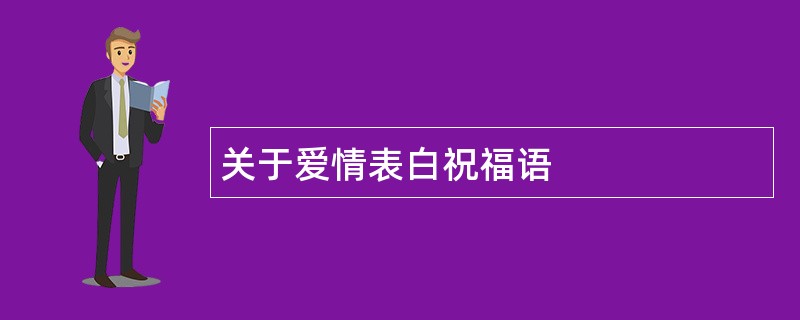 关于爱情表白祝福语